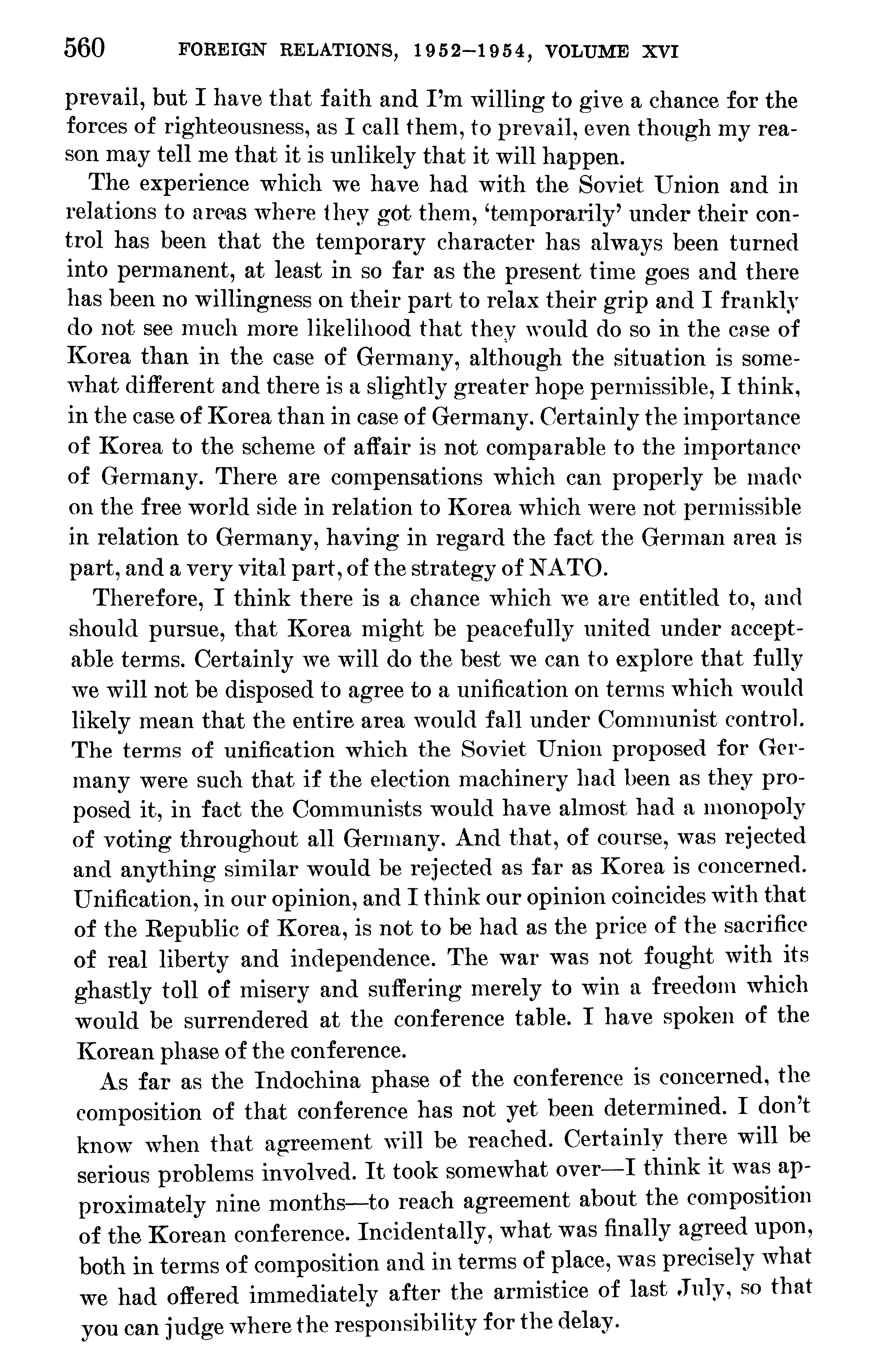 560 FOREIGN RELATIONS, 1952–1954, VOLUME XVI

prevail, but I have that faith and I'm willing to give a chance for the forces of righteousness, as I call them, to prevail, even though my reason may tell me that it is unlikely that it will happen.

The experience which we have had with the Soviet Union and in relations to areas where they got them, 'temporarily' under their control has been that the temporary character has always been turned into permanent, at least in so far as the present time goes and there has been no willingness on their part to relax their grip and I frankly do not see much more likelihood that they would do so in the case of Korea than in the case of Germany, although the situation is somewhat different and there is a slightly greater hope permissible, I think, in the case of Korea than in case of Germany. Certainly the importance of Korea to the scheme of affair is not comparable to the importance of Germany. There are compensations which can properly be made on the free world side in relation to Korea which were not permissible in relation to Germany, having in regard the fact the German area is part, and a very vital part, of the strategy of NATO.

Therefore, I think there is a chance which we are entitled to, and should pursue, that Korea might be peacefully united under acceptable terms. Certainly we will do the best we can to explore that fully we will not be disposed to agree to a unification on terms which would likely mean that the entire area would fall under Communist control. The terms of unification which the Soviet Union proposed for Germany were such that if the election machinery had been as they proposed it, in fact the Communists would have almost had a monopoly of voting throughout all Germany. And that, of course, was rejected and anything similar would be rejected as far as Korea is concerned. Unification, in our opinion, and I think our opinion coincides with that of the Republic of Korea, is not to be had as the price of the sacrifice of real liberty and independence. The war was not fought with its ghastly toll of misery and suffering merely to win a freedom which would be surrendered at the conference table. I have spoken of the Korean phase of the conference.

As far as the Indochina phase of the conference is concerned, the composition of that conference has not yet been determined. I don't know when that agreement will be reached. Certainly there will be serious problems involved. It took somewhat over—I think it was approximately nine months—to reach agreement about the composition of the Korean conference. Incidentally, what was finally agreed upon, both in terms of composition and in terms of place, was precisely what we had offered immediately after the armistice of last July, so that you can judge where the responsibility for the delay.